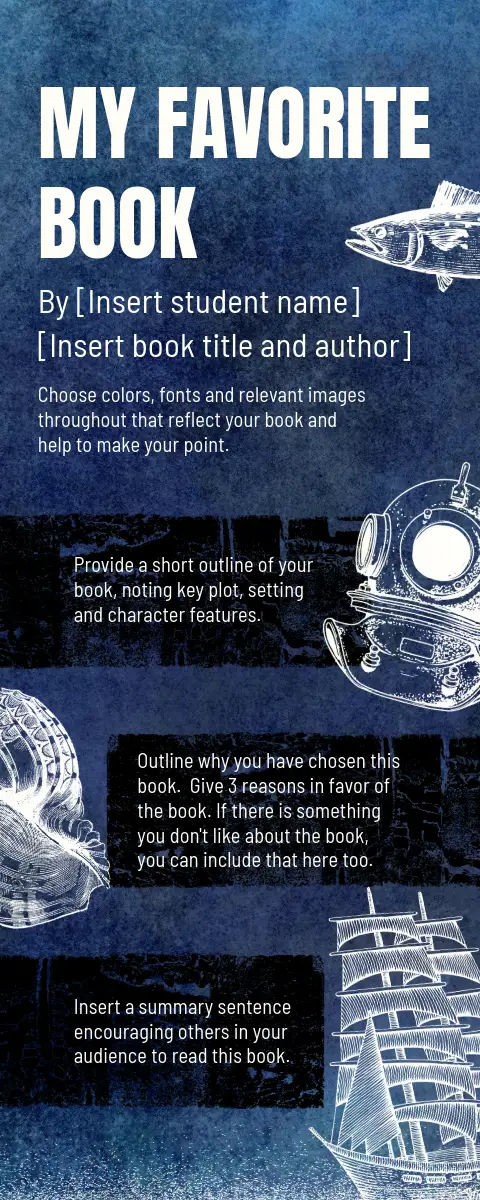 MY FAVORITE BOOK

By [Insert student name]

[Insert book title and author]

Choose colors, fonts and relevant images throughout that reflect your book and help to make your point.

Provide a short outline of your book, noting key plot, setting and character features.

Outline why you have chosen this book. Give 3 reasons in favor of the book. If there is something you don't like about the book, you can include that here too.

Insert a summary sentence encouraging others in your audience to read this book.